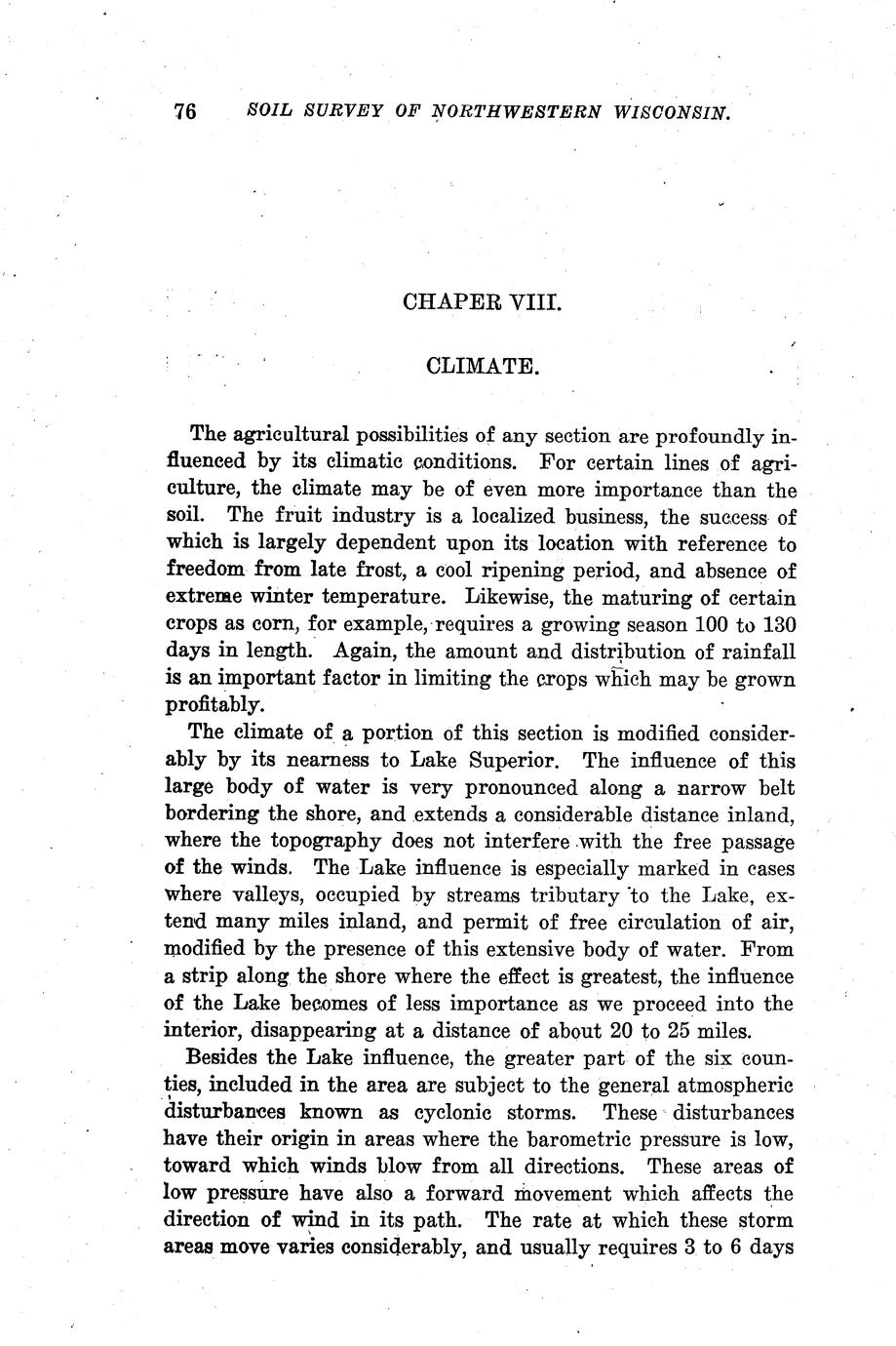 76 SOIL SURVEY OF NORTHWESTERN WISCONSIN.

CHAPER VIII.

CLIMATE.

The agricultural possibilities of any section are profoundly influenced by its climatic conditions. For certain lines of agriculture, the climate may be of even more importance than the soil. The fruit industry is a localized business, the success of which is largely dependent upon its location with reference to freedom from late frost, a cool ripening period, and absence of extreme winter temperature. Likewise, the maturing of certain crops as corn, for example, requires a growing season 100 to 130 days in length. Again, the amount and distribution of rainfall is an important factor in limiting the crops which may be grown profitably.

The climate of a portion of this section is modified considerably by its nearness to Lake Superior. The influence of this large body of water is very pronounced along a narrow belt bordering the shore, and extends a considerable distance inland, where the topography does not interfere with the free passage of the winds. The Lake influence is especially marked in cases where valleys, occupied by streams tributary to the Lake, extend many miles inland, and permit of free circulation of air, modified by the presence of this extensive body of water. From a strip along the shore where the effect is greatest, the influence of the Lake becomes of less importance as we proceed into the interior, disappearing at a distance of about 20 to 25 miles.

Besides the Lake influence, the greater part of the six counties, included in the area are subject to the general atmospheric disturbances known as cyclonic storms. These disturbances have their origin in areas where the barometric pressure is low, toward which winds blow from all directions. These areas of low pressure have also a forward movement which affects the direction of wind in its path. The rate at which these storm areas move varies considerably, and usually requires 3 to 6 days